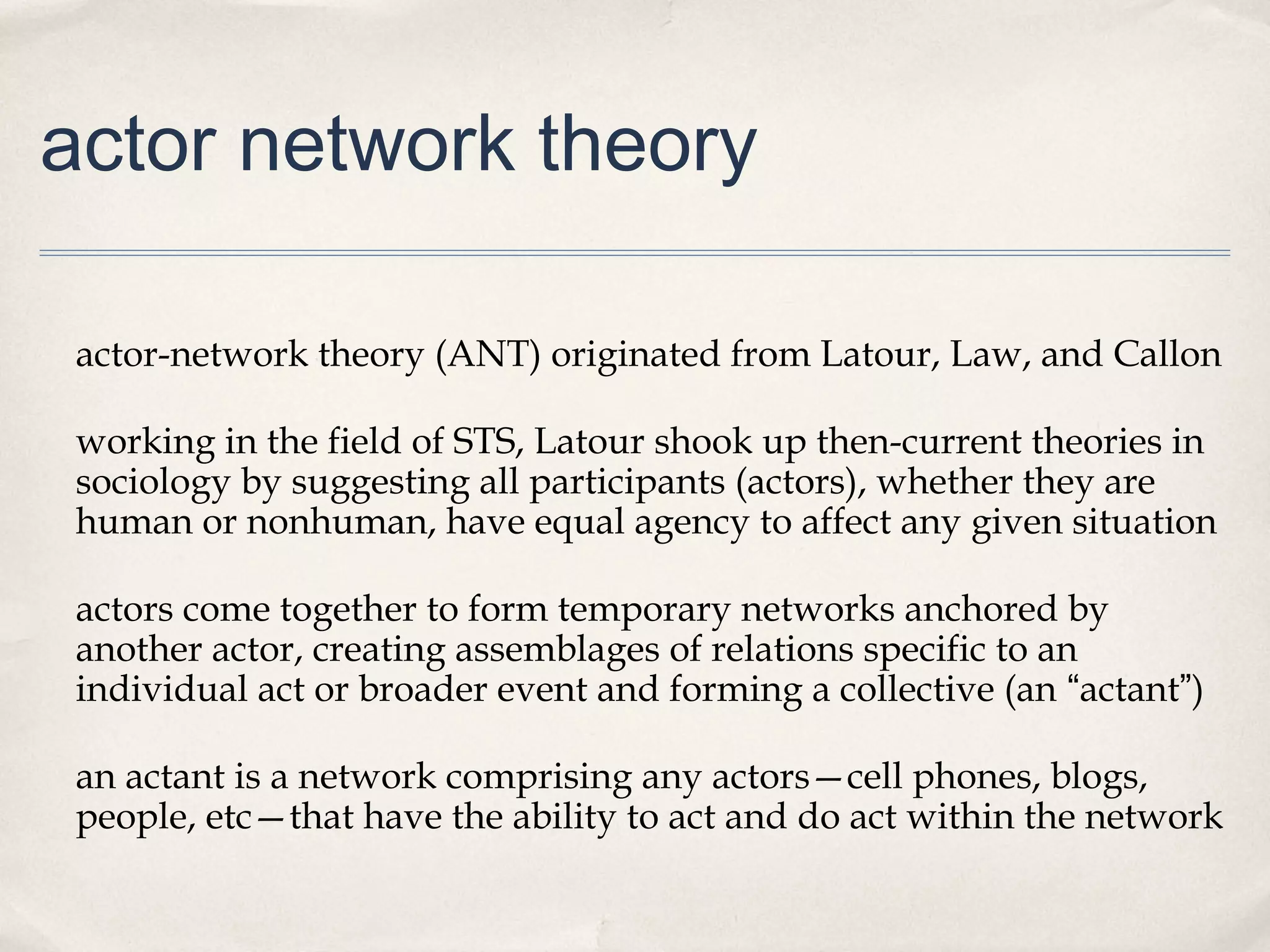 actor network theory

actor-network theory (ANT) originated from Latour, Law, and Callon

working in the field of STS, Latour shook up then-current theories in sociology by suggesting all participants (actors), whether they are human or nonhuman, have equal agency to affect any given situation

actors come together to form temporary networks anchored by another actor, creating assemblages of relations specific to an individual act or broader event and forming a collective (an “actant”)

an actant is a network comprising any actors—cell phones, blogs, people, etc—that have the ability to act and do act within the network